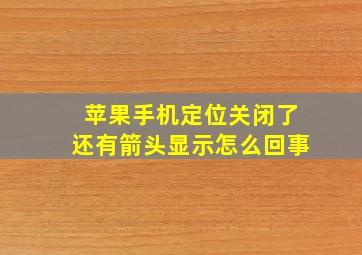 苹果手机定位关闭了
还有箭头显示怎么回事